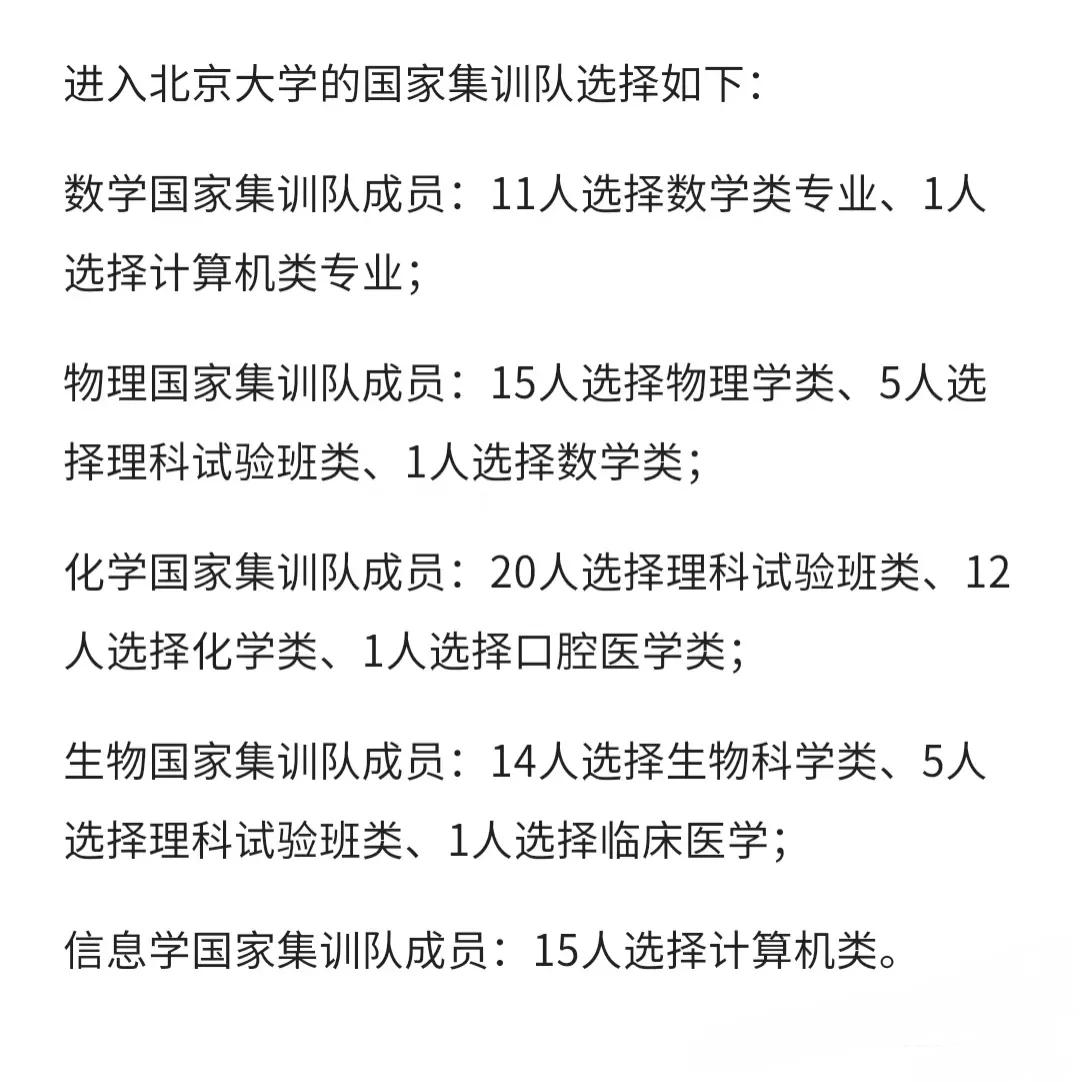 进入北京大学的国家集训队选择如下：

数学国家集训队成员：11人选择数学类专业、1人选择计算机类专业；

物理国家集训队成员：15人选择物理学类、5人选择理科试验班类、1人选择数学类；

化学国家集训队成员：20人选择理科试验班类、12人选择化学类、1人选择口腔医学类；

生物国家集训队成员：14人选择生物科学类、5人选择理科试验班类、1人选择临床医学；

信息学国家集训队成员：15人选择计算机类。